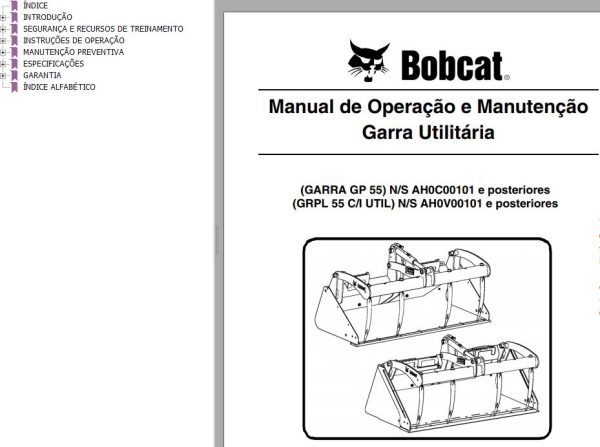 ÍNDICE
INTRODUÇÃO
SEGURANÇA E RECURSOS DE TREINAMENTO
INSTRUÇÕES DE OPERAÇÃO
MANUTENÇÃO PREVENTIVA
ESPECIFICAÇÕES
GARANTIA
ÍNDICE ALFABÉTICO

Bobcat®

Manual de Operação e Manutenção
Garra Utilitária

(GARRA GP 55) N/S AH0C00101 e posteriores
(GRPL 55 C/I UTIL) N/S AH0V00101 e posteriores